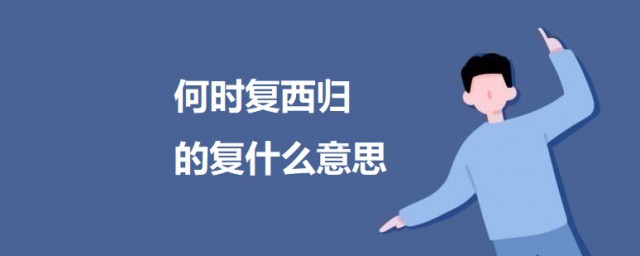 何时复西归
的复什么意思